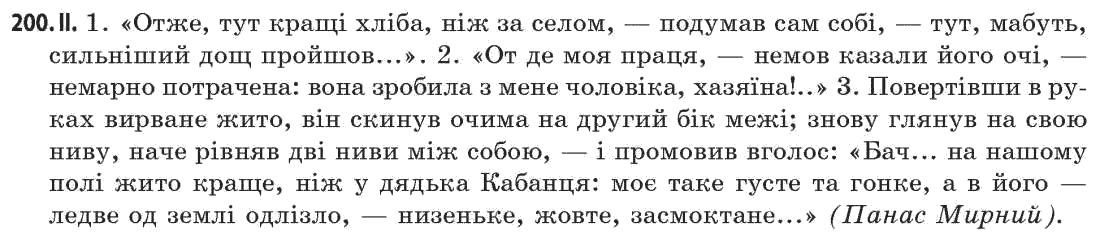 200. II. 1. «Отже, тут кращі хліба, ніж за селом, — подумав сам собі, — тут, мабуть, сильніший дощ пройшов...». 2. «От де моя праця, — немов казали його очі, — немарно потрачена: вона зробила з мене чоловіка, хазяїна!..» 3. Повертівши в руках вирване жито, він скинув очима на другий бік межі; знову глянув на свою ниву, наче рівняв дві ниви між собою, — і промовив вголос: «Бач... на нашому полі жито краще, ніж у дядька Кабанця: моє таке густе та гонке, а в його — ледве од землі одлізло, — низеньке, жовте, засмоктане...» (Панас Мирний).